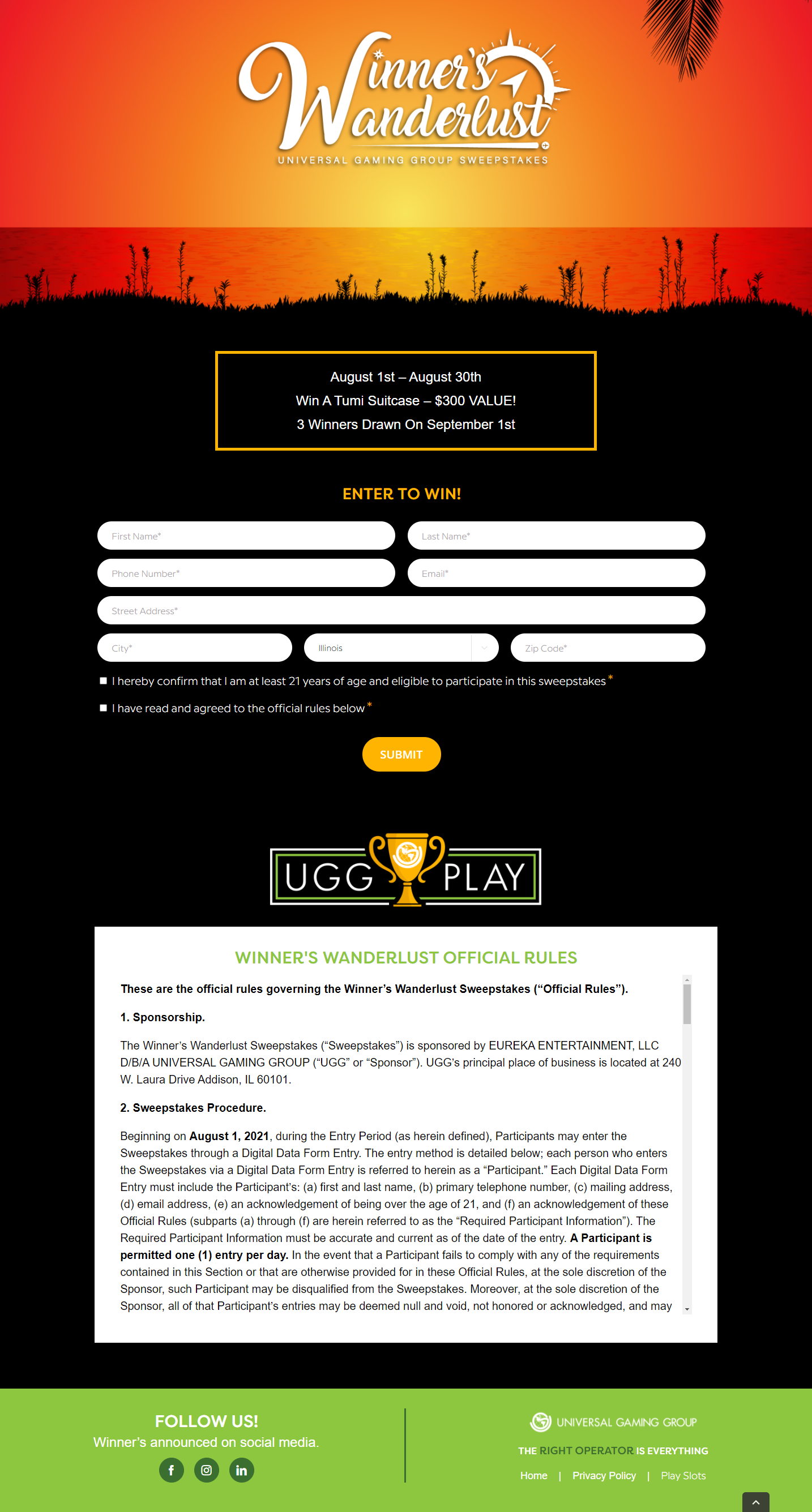 Winner's Wanderlust
UNIVERSAL GAMING GROUP SWEEPSTAKES

August 1st – August 30th
Win A Tumi Suitcase – $300 VALUE!
3 Winners Drawn On September 1st

ENTER TO WIN!

First Name*
Last Name*
Phone Number*
Email*
Street Address*
City*
Illinois
Zip Code*

I hereby confirm that I am at least 21 years of age and eligible to participate in this sweepstakes *

I have read and agreed to the official rules below *

SUBMIT

UGG PLAY

WINNER'S WANDERLUST OFFICIAL RULES

These are the official rules governing the Winner's Wanderlust Sweepstakes ("Official Rules").

1. Sponsorship.

The Winner's Wanderlust Sweepstakes ("Sweepstakes") is sponsored by EUREKA ENTERTAINMENT, LLC D/B/A UNIVERSAL GAMING GROUP ("UGG" or "Sponsor"). UGG's principal place of business is located at 240 W. Laura Drive Addison, IL 60101.

2. Sweepstakes Procedure.

Beginning on August 1, 2021, during the Entry Period (as herein defined), Participants may enter the Sweepstakes through a Digital Data Form Entry. The entry method is detailed below; each person who enters the Sweepstakes via a Digital Data Form Entry is referred to herein as a "Participant." Each Digital Data Form Entry must include the Participant's: (a) first and last name, (b) primary telephone number, (c) mailing address, (d) email address, (e) an acknowledgement of being over the age of 21, and (f) an acknowledgement of these Official Rules (subparts (a) through (f) are herein referred to as the "Required Participant Information"). The Required Participant Information must be accurate and current as of the date of the entry. A Participant is permitted one (1) entry per day. In the event that a Participant fails to comply with any of the requirements contained in this Section or that are otherwise provided for in these Official Rules, at the sole discretion of the Sponsor, such Participant may be disqualified from the Sweepstakes. Moreover, at the sole discretion of the Sponsor, all of that Participant's entries may be deemed null and void, not honored or acknowledged, and may

FOLLOW US!
Winner's announced on social media.

UNIVERSAL GAMING GROUP
THE RIGHT OPERATOR IS EVERYTHING
Home | Privacy Policy | Play Slots